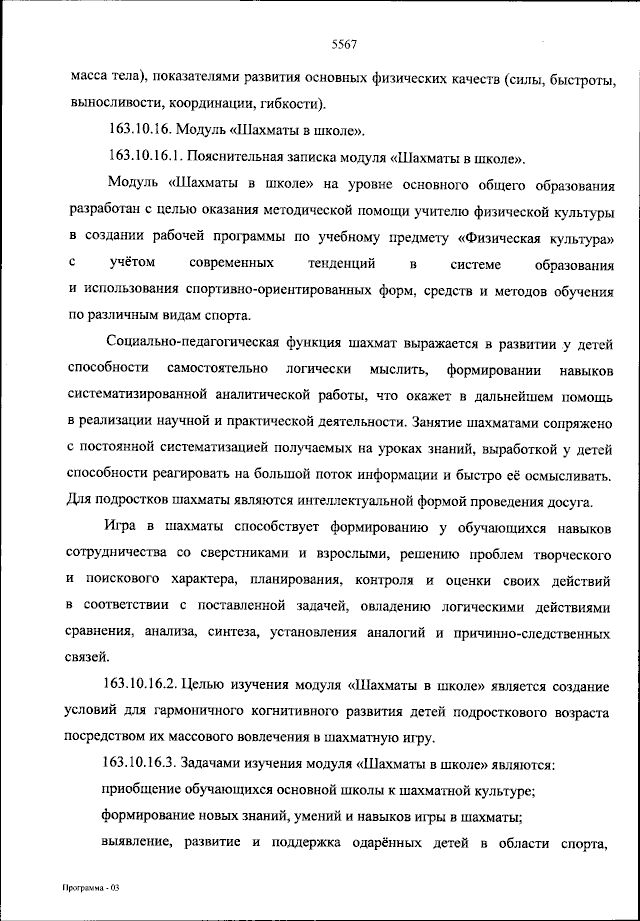 5567

масса тела), показателями развития основных физических качеств (силы, быстроты, выносливости, координации, гибкости).

163.10.16. Модуль «Шахматы в школе».

163.10.16.1. Пояснительная записка модуля «Шахматы в школе».

Модуль «Шахматы в школе» на уровне основного общего образования разработан с целью оказания методической помощи учителю физической культуры в создании рабочей программы по учебному предмету «Физическая культура» с учётом современных тенденций в системе образования и использования спортивно-ориентированных форм, средств и методов обучения по различным видам спорта.

Социально-педагогическая функция шахмат выражается в развитии у детей способности самостоятельно логически мыслить, формировании навыков систематизированной аналитической работы, что окажет в дальнейшем помощь в реализации научной и практической деятельности. Занятие шахматами сопряжено с постоянной систематизацией получаемых на уроках знаний, выработкой у детей способности реагировать на большой поток информации и быстро её осмысливать. Для подростков шахматы являются интеллектуальной формой проведения досуга.

Игра в шахматы способствует формированию у обучающихся навыков сотрудничества со сверстниками и взрослыми, решению проблем творческого и поискового характера, планирования, контроля и оценки своих действий в соответствии с поставленной задачей, овладению логическими действиями сравнения, анализа, синтеза, установления аналогий и причинно-следственных связей.

163.10.16.2. Целью изучения модуля «Шахматы в школе» является создание условий для гармоничного когнитивного развития детей подросткового возраста посредством их массового вовлечения в шахматную игру.

163.10.16.3. Задачами изучения модуля «Шахматы в школе» являются:

приобщение обучающихся основной школы к шахматной культуре;

формирование новых знаний, умений и навыков игры в шахматы;

выявление, развитие и поддержка одарённых детей в области спорта,

Программа - 03